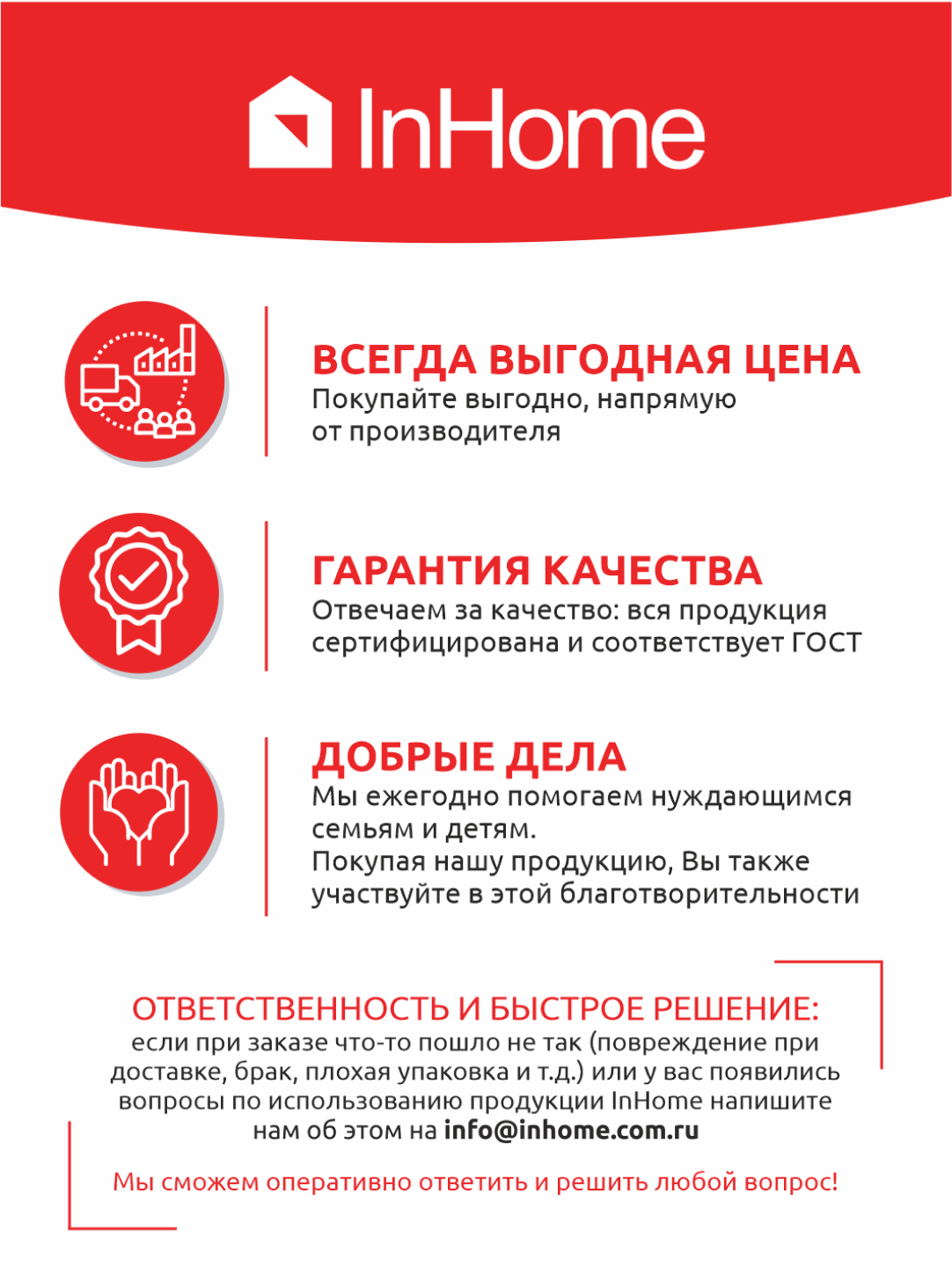 InHome

ВСЕГДА ВЫГОДНАЯ ЦЕНА
Покупайте выгодно, напрямую от производителя

ГАРАНТИЯ КАЧЕСТВА
Отвечаем за качество: вся продукция сертифицирована и соответствует ГОСТ

ДОБРЫЕ ДЕЛА
Мы ежегодно помогаем нуждающимся семьям и детям.
Покупая нашу продукцию, Вы также участвуйте в этой благотворительности

ОТВЕТСТВЕННОСТЬ И БЫСТРОЕ РЕШЕНИЕ:
если при заказе что-то пошло не так (повреждение при доставке, брак, плохая упаковка и т.д.) или у вас появились вопросы по использованию продукции InHome напишите нам об этом на info@inhome.com.ru

Мы сможем оперативно ответить и решить любой вопрос!